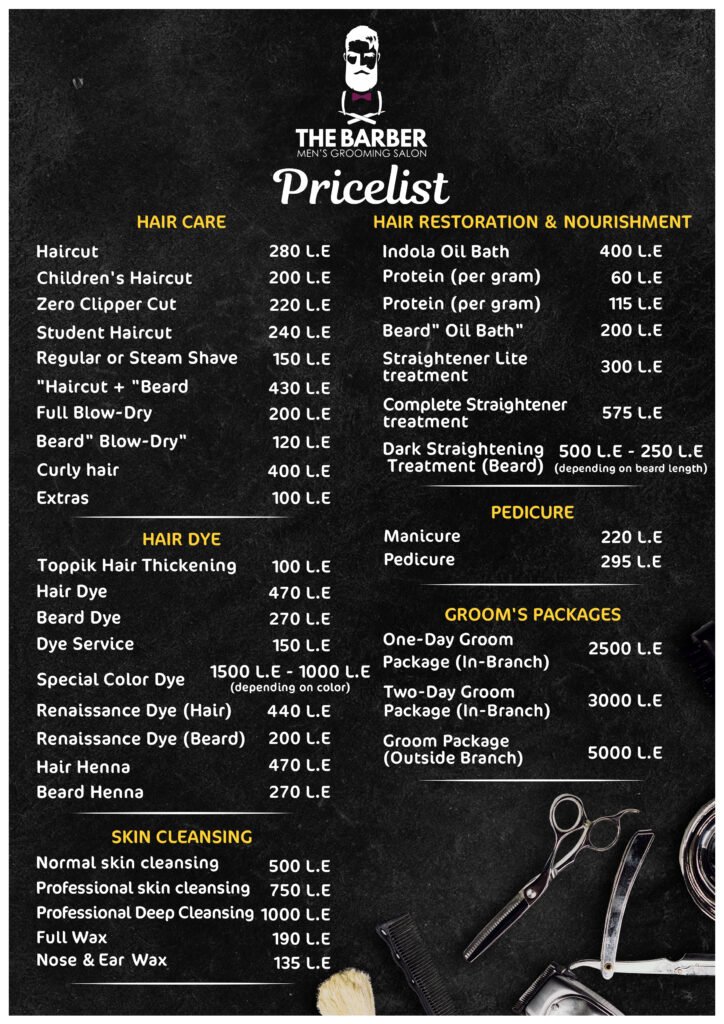 THE BARBER
MEN'S GROOMING SALON

Pricelist

HAIR CARE

Haircut 280 L.E
Children's Haircut 200 L.E
Zero Clipper Cut 220 L.E
Student Haircut 240 L.E
Regular or Steam Shave 150 L.E
"Haircut + "Beard 430 L.E
Full Blow-Dry 200 L.E
Beard" Blow-Dry" 120 L.E
Curly hair 400 L.E
Extras 100 L.E

HAIR DYE

Toppik Hair Thickening 100 L.E
Hair Dye 470 L.E
Beard Dye 270 L.E
Dye Service 150 L.E
Special Color Dye 1500 L.E - 1000 L.E (depending on color)
Renaissance Dye (Hair) 440 L.E
Renaissance Dye (Beard) 200 L.E
Hair Henna 470 L.E
Beard Henna 270 L.E

SKIN CLEANSING

Normal skin cleansing 500 L.E
Professional skin cleansing 750 L.E
Professional Deep Cleansing 1000 L.E
Full Wax 190 L.E
Nose & Ear Wax 135 L.E

HAIR RESTORATION & NOURISHMENT

Indola Oil Bath 400 L.E
Protein (per gram) 60 L.E
Protein (per gram) 115 L.E
Beard" Oil Bath" 200 L.E
Straightener Lite treatment 300 L.E
Complete Straightener treatment 575 L.E
Dark Straightening Treatment (Beard) 500 L.E - 250 L.E (depending on beard length)

PEDICURE

Manicure 220 L.E
Pedicure 295 L.E

GROOM'S PACKAGES

One-Day Groom Package (In-Branch) 2500 L.E
Two-Day Groom Package (In-Branch) 3000 L.E
Groom Package (Outside Branch) 5000 L.E